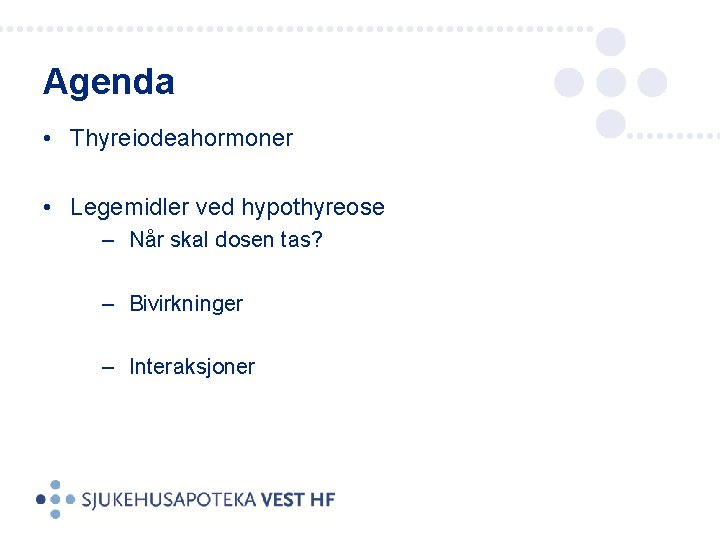 Agenda

• Thyreiodeahormoner

• Legemidler ved hypothyreose
– Når skal dosen tas?

– Bivirkninger

– Interaksjoner

SJUKEHUSAPOTEKA VEST HF